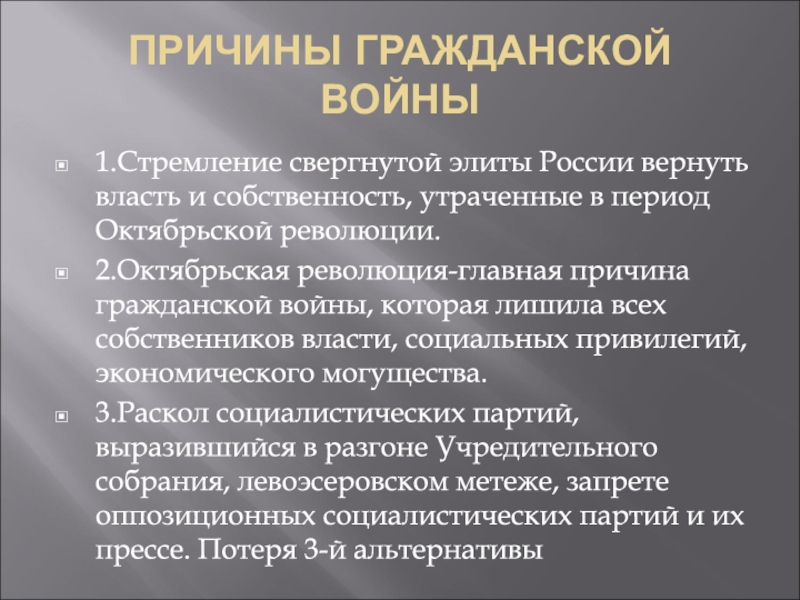 ПРИЧИНЫ ГРАЖДАНСКОЙ ВОЙНЫ

1.Стремление свергнутой элиты России вернуть власть и собственность, утраченные в период Октябрьской революции.

2.Октябрьская революция-главная причина гражданской войны, которая лишила всех собственников власти, социальных привилегий, экономического могущества.

3.Раскол социалистических партий, выразившийся в разгоне Учредительного собрания, левоэсеровском метеже, запрете оппозиционных социалистических партий и их прессе. Потеря 3-й альтернативы